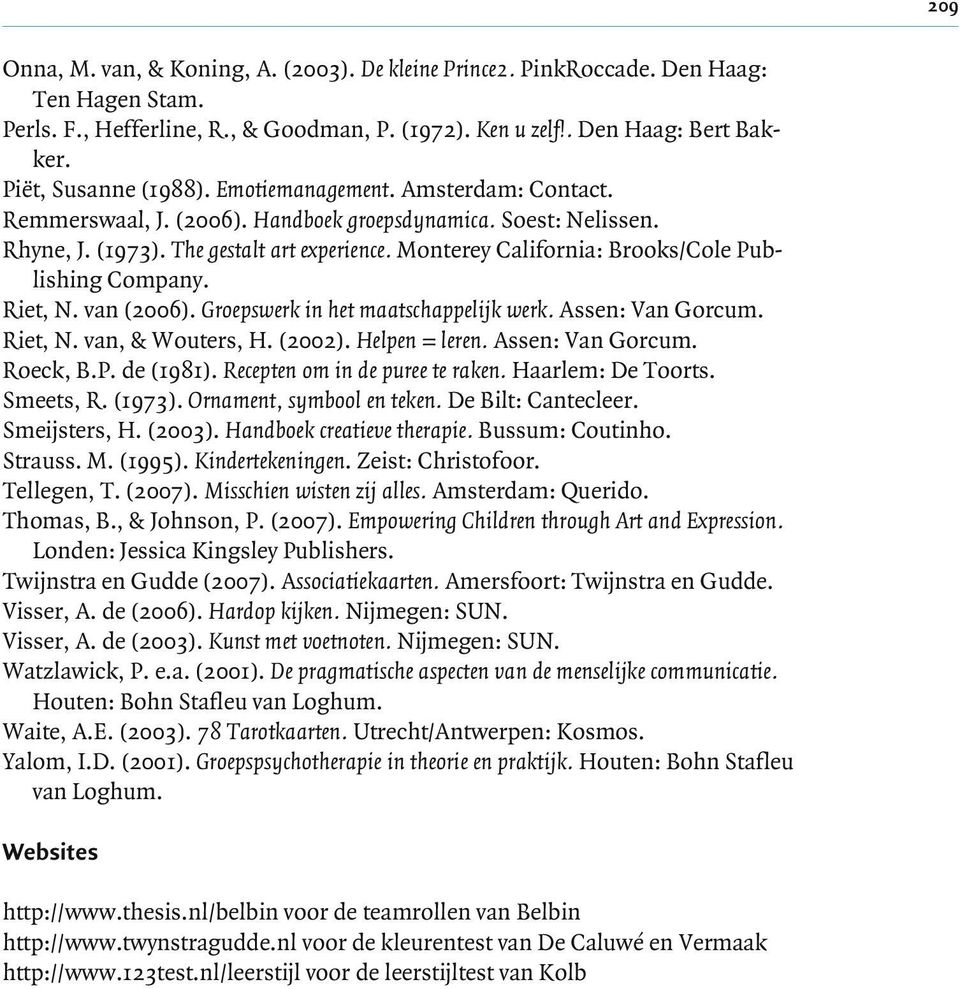 209

Onna, M. van, & Koning, A. (2003). De kleine Prince2. PinkRoccade. Den Haag: Ten Hagen Stam.
Perls. F., Hefferline, R., & Goodman, P. (1972). Ken u zelf!. Den Haag: Bert Bakker.
Piët, Susanne (1988). Emotiemanagement. Amsterdam: Contact.
Remmerswaal, J. (2006). Handboek groepsdynamica. Soest: Nelissen.
Rhyne, J. (1973). The gestalt art experience. Monterey California: Brooks/Cole Publishing Company.
Riet, N. van (2006). Groepswerk in het maatschappelijk werk. Assen: Van Gorcum.
Riet, N. van, & Wouters, H. (2002). Helpen = leren. Assen: Van Gorcum.
Roeck, B.P. de (1981). Recepten om in de puree te raken. Haarlem: De Toorts.
Smeets, R. (1973). Ornament, symbool en teken. De Bilt: Cantecleer.
Smeijsters, H. (2003). Handboek creatieve therapie. Bussum: Coutinho.
Strauss. M. (1995). Kindertekeningen. Zeist: Christofoor.
Tellegen, T. (2007). Misschien wisten zij alles. Amsterdam: Querido.
Thomas, B., & Johnson, P. (2007). Empowering Children through Art and Expression. Londen: Jessica Kingsley Publishers.
Twijnstra en Gudde (2007). Associatiekaarten. Amersfoort: Twijnstra en Gudde.
Visser, A. de (2006). Hardop kijken. Nijmegen: SUN.
Visser, A. de (2003). Kunst met voetnoten. Nijmegen: SUN.
Watzlawick, P. e.a. (2001). De pragmatische aspecten van de menselijke communicatie. Houten: Bohn Stafleu van Loghum.
Waite, A.E. (2003). 78 Tarotkaarten. Utrecht/Antwerpen: Kosmos.
Yalom, I.D. (2001). Groepspsychotherapie in theorie en praktijk. Houten: Bohn Stafleu van Loghum.

Websites

http://www.thesis.nl/belbin voor de teamrollen van Belbin
http://www.twynstragudde.nl voor de kleurentest van De Caluwé en Vermaak
http://www.123test.nl/leerstijl voor de leerstijltest van Kolb